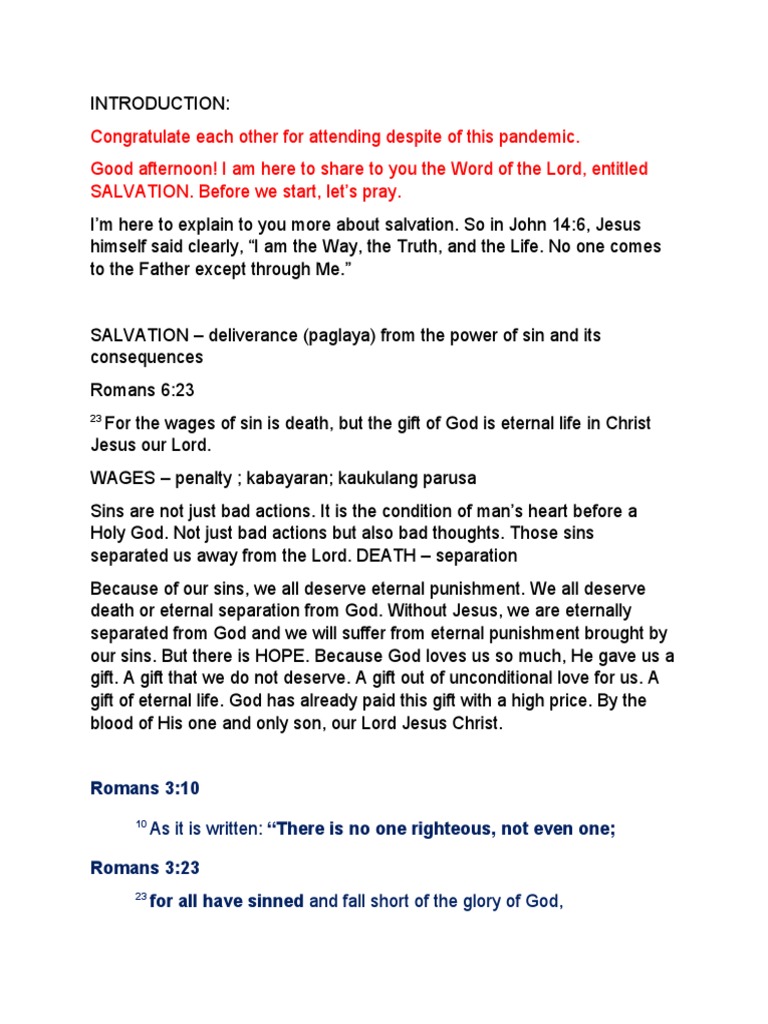 INTRODUCTION:

Congratulate each other for attending despite of this pandemic.

Good afternoon! I am here to share to you the Word of the Lord, entitled SALVATION. Before we start, let's pray.

I'm here to explain to you more about salvation. So in John 14:6, Jesus himself said clearly, "I am the Way, the Truth, and the Life. No one comes to the Father except through Me."

SALVATION – deliverance (paglaya) from the power of sin and its consequences

Romans 6:23

$^{23}$ For the wages of sin is death, but the gift of God is eternal life in Christ Jesus our Lord.

WAGES – penalty ; kabayaran; kaukulang parusa

Sins are not just bad actions. It is the condition of man's heart before a Holy God. Not just bad actions but also bad thoughts. Those sins separated us away from the Lord. DEATH – separation

Because of our sins, we all deserve eternal punishment. We all deserve death or eternal separation from God. Without Jesus, we are eternally separated from God and we will suffer from eternal punishment brought by our sins. But there is HOPE. Because God loves us so much, He gave us a gift. A gift that we do not deserve. A gift out of unconditional love for us. A gift of eternal life. God has already paid this gift with a high price. By the blood of His one and only son, our Lord Jesus Christ.

Romans 3:10

$^{10}$ As it is written: "There is no one righteous, not even one;

Romans 3:23

$^{23}$ for all have sinned and fall short of the glory of God,